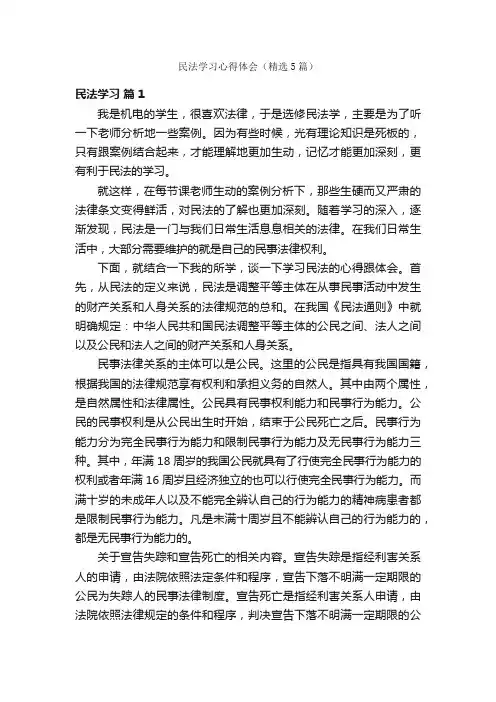 民法学习心得体会（精选5篇）

民法学习 篇1

我是机电的学生，很喜欢法律，于是选修民法学，主要是为了听一下老师分析地一些案例。因为有些时候，光有理论知识是死板的，只有跟案例结合起来，才能理解地更加生动，记忆才能更加深刻，更有利于民法的学习。

就这样，在每节课老师生动的案例分析下，那些生硬而又严肃的法律条文变得鲜活，对民法的了解也更加深刻。随着学习的深入，逐渐发现，民法是一门与我们日常生活息息相关的法律。在我们日常生活中，大部分需要维护的就是自己的民事法律权利。

下面，就结合一下我的所学，谈一下学习民法的心得跟体会。首先，从民法的定义来说，民法是调整平等主体在从事民事活动中发生的财产关系和人身关系的法律规范的总和。在我国《民法通则》中就明确规定：中华人民共和国民法调整平等主体的公民之间、法人之间以及公民和法人之间的财产关系和人身关系。

民事法律关系的主体可以是公民。这里的公民是指具有我国国籍，根据我国的法律规范享有权利和承担义务的自然人。其中由两个属性，是自然属性和法律属性。公民具有民事权利能力和民事行为能力。公民的民事权利是从公民出生时开始，结束于公民死亡之后。民事行为能力分为完全民事行为能力和限制民事行为能力及无民事行为能力三种。其中，年满18周岁的我国公民就具有了行使完全民事行为能力的权利或者年满16周岁且经济独立的也可以行使完全民事行为能力。而满十岁的未成年人以及不能完全辨认自己的行为能力的精神病患者都是限制民事行为能力。凡是未满十周岁且不能辨认自己的行为能力的，都是无民事行为能力的。

关于宣告失踪和宣告死亡的相关内容。宣告失踪是指经利害关系人的申请，由法院依照法定条件和程序，宣告下落不明满一定期限的公民为失踪人的民事法律制度。宣告死亡是指经利害关系人申请，由法院依照法律规定的条件和程序，判决宣告下落不明满一定期限的公